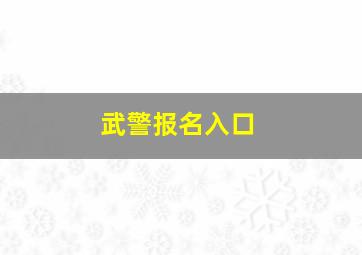 武警报名入口